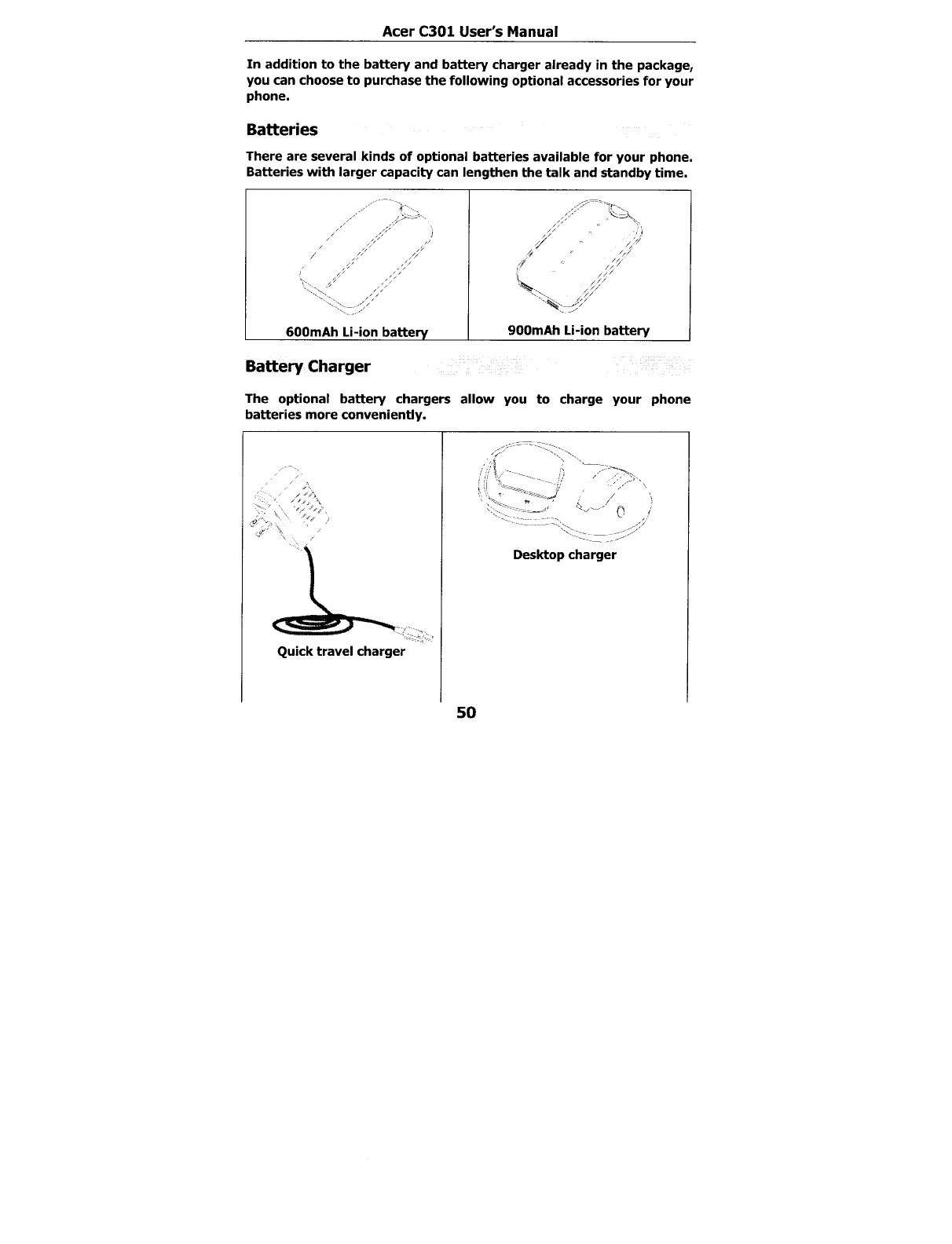 Acer C301 User's Manual

In addition to the battery and battery charger already in the package, you can choose to purchase the following optional accessories for your phone.

Batteries

There are several kinds of optional batteries available for your phone. Batteries with larger capacity can lengthen the talk and standby time.

| 600mAh Li-ion battery | 900mAh Li-ion battery |
|---|---|

Battery Charger

The optional battery chargers allow you to charge your phone batteries more conveniently.

| Quick travel charger | Desktop charger |
|---|---|

50